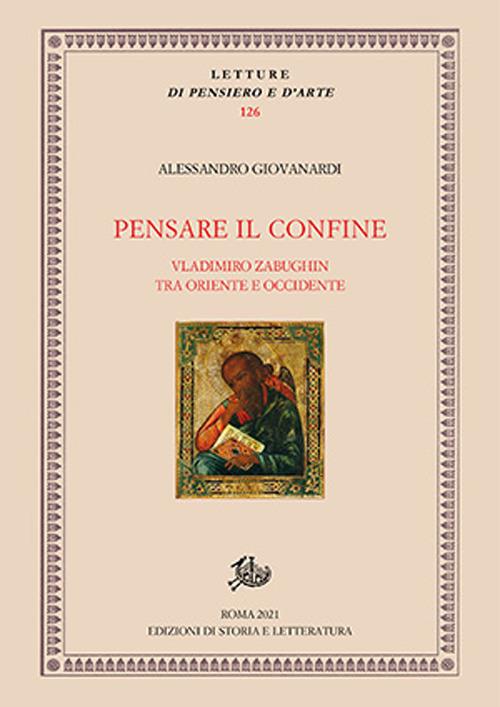 LETTURE
DI PENSIERO E D'ARTE
126

ALESSANDRO GIOVANARDI

PENSARE IL CONFINE

VLADIMIRO ZABUGHIN
TRA ORIENTE E OCCIDENTE

ROMA 2021
EDIZIONI DI STORIA E LETTERATURA